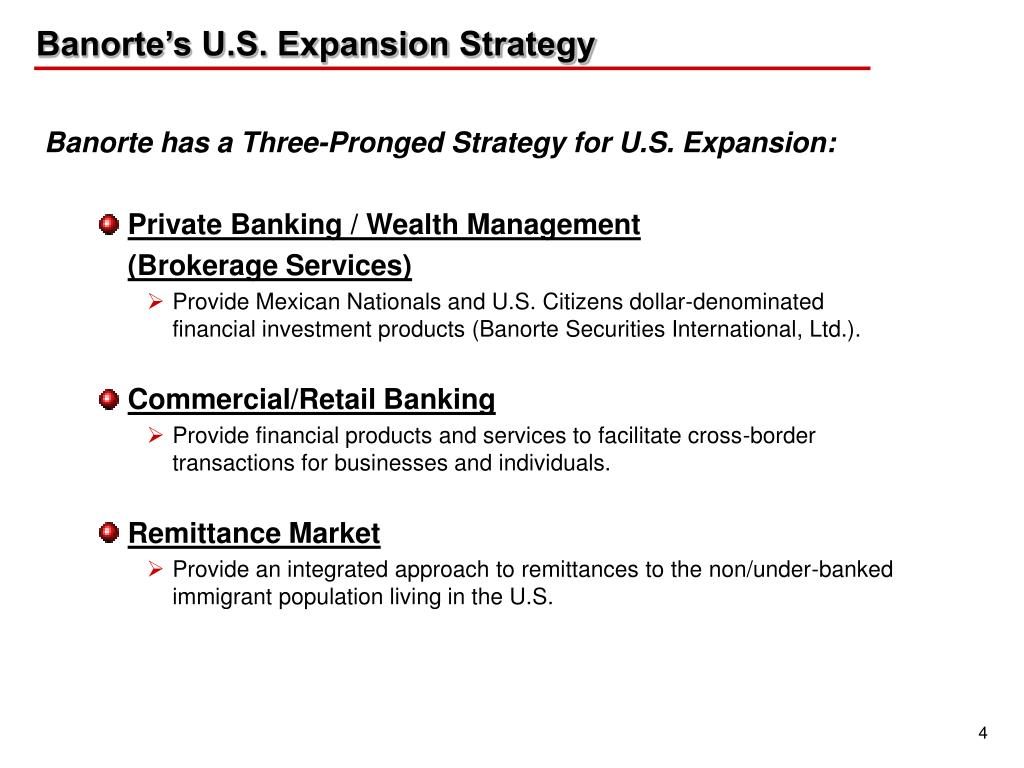 Banorte's U.S. Expansion Strategy

Banorte has a Three-Pronged Strategy for U.S. Expansion:

Private Banking / Wealth Management
(Brokerage Services)

Provide Mexican Nationals and U.S. Citizens dollar-denominated financial investment products (Banorte Securities International, Ltd.).

Commercial/Retail Banking

Provide financial products and services to facilitate cross-border transactions for businesses and individuals.

Remittance Market

Provide an integrated approach to remittances to the non/under-banked immigrant population living in the U.S.

4